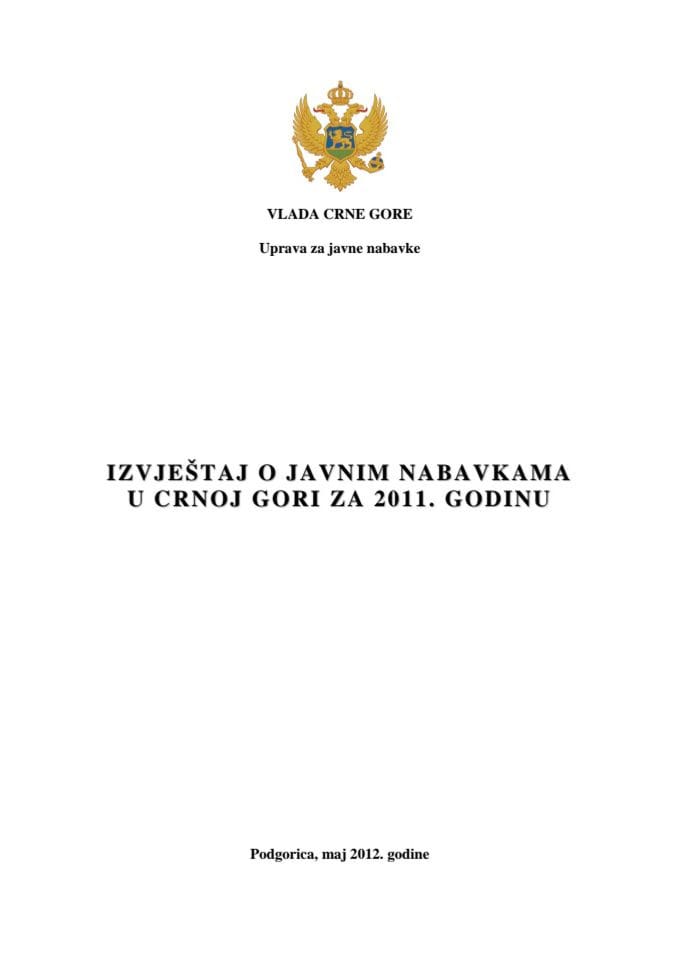 VLADA CRNE GORE

Uprava za javne nabavke

IZVJEŠTAJ O JAVNIM NABAVKAMA U CRNOJ GORI ZA 2011. GODINU

Podgorica, maj 2012. godine